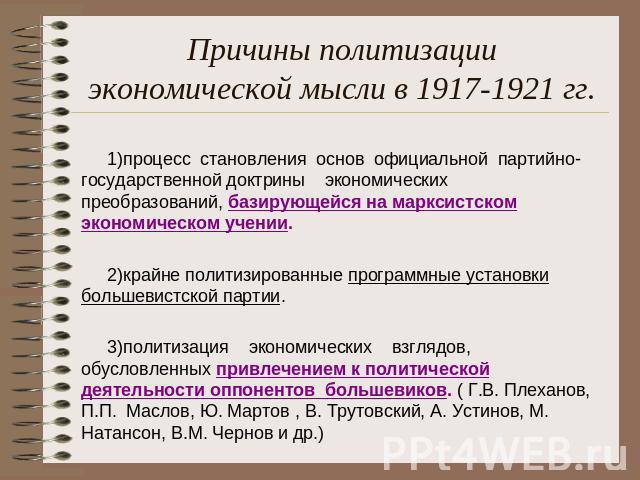 Причины политизации экономической мысли в 1917-1921 гг.

1)процесс становления основ официальной партийно-государственной доктрины экономических преобразований, базирующейся на марксистском экономическом учении.

2)крайне политизированные программные установки большевистской партии.

3)политизация экономических взглядов, обусловленных привлечением к политической деятельности оппонентов большевиков. ( Г.В. Плеханов, П.П. Маслов, Ю. Мартов , В. Трутовский, А. Устинов, М. Натансон, В.М. Чернов и др.)

PPt4WEB.ru